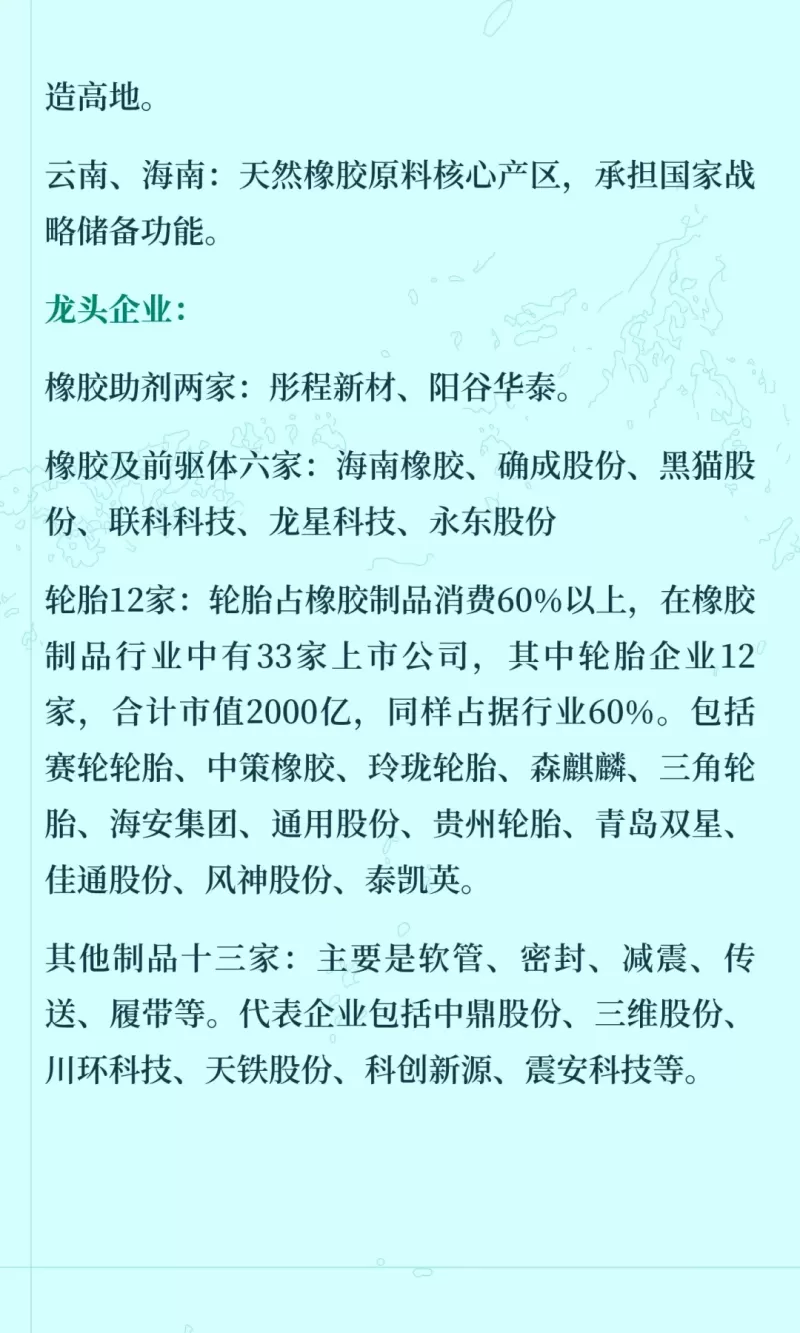 造高地。

云南、海南：天然橡胶原料核心产区，承担国家战略储备功能。

龙头企业：

橡胶助剂两家：彤程新材、阳谷华泰。

橡胶及前驱体六家：海南橡胶、确成股份、黑猫股份、联科科技、龙星科技、永东股份

轮胎12家：轮胎占橡胶制品消费60%以上，在橡胶制品行业中有33家上市公司，其中轮胎企业12家，合计市值2000亿，同样占据行业60%。包括赛轮轮胎、中策橡胶、玲珑轮胎、森麒麟、三角轮胎、海安集团、通用股份、贵州轮胎、青岛双星、佳通股份、风神股份、泰凯英。

其他制品十三家：主要是软管、密封、减震、传送、履带等。代表企业包括中鼎股份、三维股份、川环科技、天铁股份、科创新源、震安科技等。